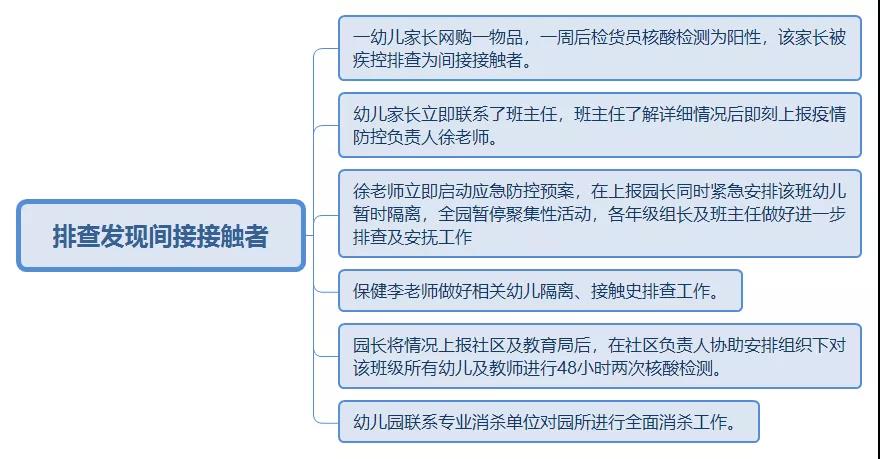 排查发现间接接触者

一幼儿家长网购一物品，一周后检货员核酸检测为阳性，该家长被疾控排查为间接接触者。

幼儿家长立即联系了班主任，班主任了解详细情况后即刻上报疫情防控负责人徐老师。

徐老师立即启动应急防控预案，在上报园长同时紧急安排该班幼儿暂时隔离，全园暂停聚集性活动，各年级组长及班主任做好进一步排查及安抚工作

保健李老师做好相关幼儿隔离、接触史排查工作。

园长将情况上报社区及教育局后，在社区负责人协助安排组织下对该班级所有幼儿及教师进行48小时两次核酸检测。

幼儿园联系专业消杀单位对园所进行全面消杀工作。